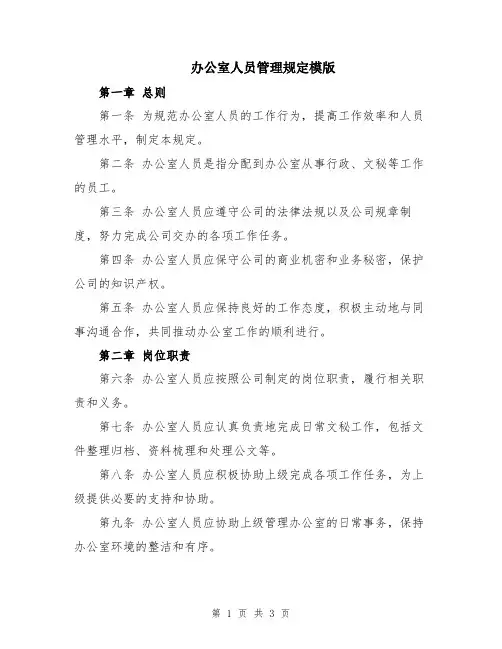 办公室人员管理规定模版

第一章 总则

第一条 为规范办公室人员的工作行为，提高工作效率和人员管理水平，制定本规定。

第二条 办公室人员是指分配到办公室从事行政、文秘等工作的员工。

第三条 办公室人员应遵守公司的法律法规以及公司规章制度，努力完成公司交办的各项工作任务。

第四条 办公室人员应保守公司的商业机密和业务秘密，保护公司的知识产权。

第五条 办公室人员应保持良好的工作态度，积极主动地与同事沟通合作，共同推动办公室工作的顺利进行。

第二章 岗位职责

第六条 办公室人员应按照公司制定的岗位职责，履行相关职责和义务。

第七条 办公室人员应认真负责地完成日常文秘工作，包括文件整理归档、资料梳理和处理公文等。

第八条 办公室人员应积极协助上级完成各项工作任务，为上级提供必要的支持和协助。

第九条 办公室人员应协助上级管理办公室的日常事务，保持办公室环境的整洁和有序。

第 1 页 共 3 页